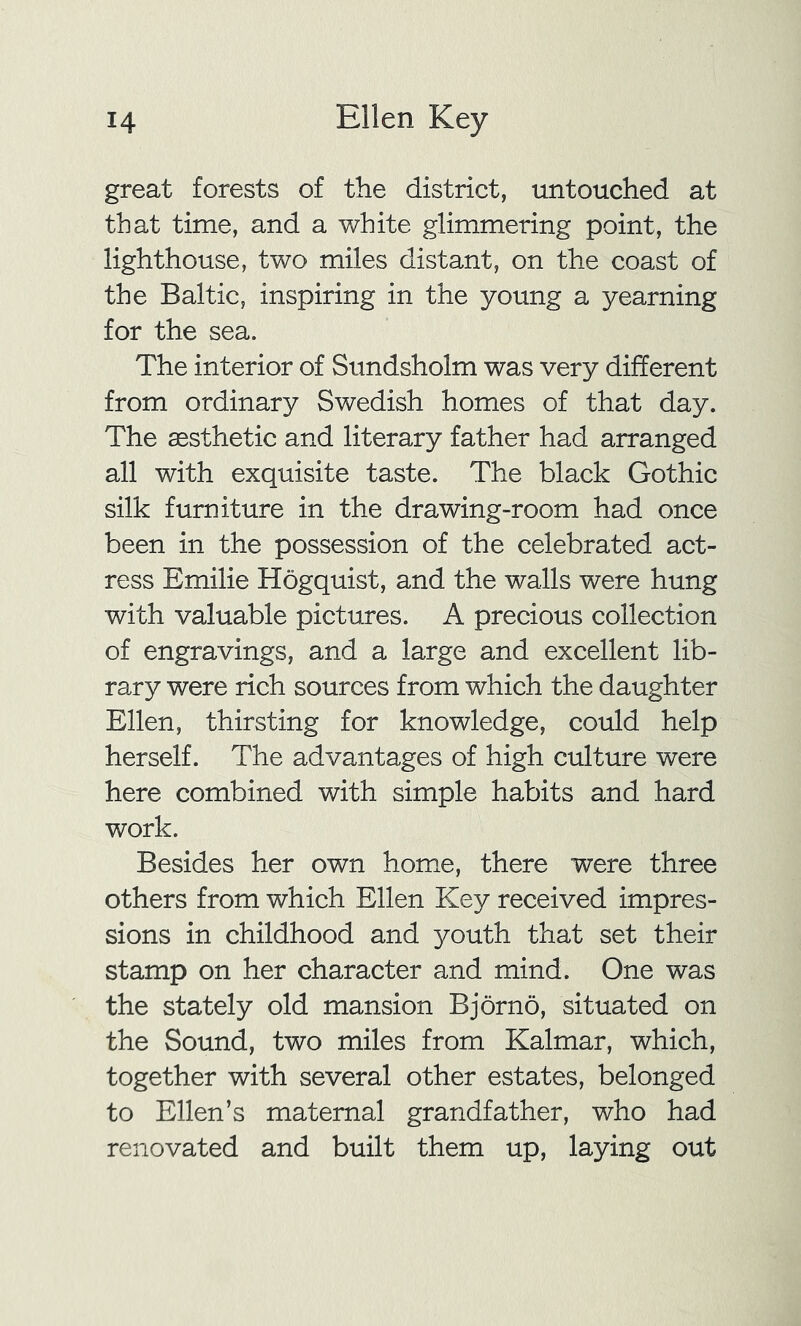 14 Ellen Key

great forests of the district, untouched at that time, and a white glimmering point, the lighthouse, two miles distant, on the coast of the Baltic, inspiring in the young a yearning for the sea.

The interior of Sundsholm was very different from ordinary Swedish homes of that day. The æsthetic and literary father had arranged all with exquisite taste. The black Gothic silk furniture in the drawing-room had once been in the possession of the celebrated actress Emilie Högquist, and the walls were hung with valuable pictures. A precious collection of engravings, and a large and excellent library were rich sources from which the daughter Ellen, thirsting for knowledge, could help herself. The advantages of high culture were here combined with simple habits and hard work.

Besides her own home, there were three others from which Ellen Key received impressions in childhood and youth that set their stamp on her character and mind. One was the stately old mansion Björnö, situated on the Sound, two miles from Kalmar, which, together with several other estates, belonged to Ellen's maternal grandfather, who had renovated and built them up, laying out